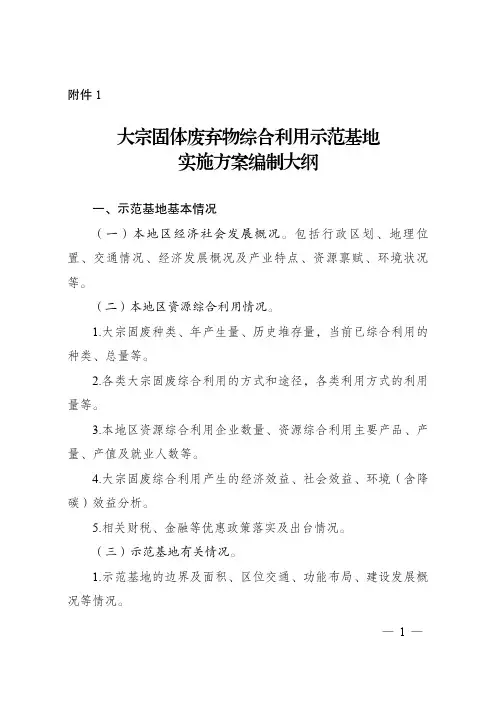 附件 1

大宗固体废弃物综合利用示范基地
实施方案编制大纲

一、示范基地基本情况

（一）本地区经济社会发展概况。包括行政区划、地理位置、交通情况、经济发展概况及产业特点、资源禀赋、环境状况等。

（二）本地区资源综合利用情况。

1.大宗固废种类、年产生量、历史堆存量，当前已综合利用的种类、总量等。

2.各类大宗固废综合利用的方式和途径，各类利用方式的利用量等。

3.本地区资源综合利用企业数量、资源综合利用主要产品、产量、产值及就业人数等。

4.大宗固废综合利用产生的经济效益、社会效益、环境（含降碳）效益分析。

5.相关财税、金融等优惠政策落实及出台情况。

（三）示范基地有关情况。

1.示范基地的边界及面积、区位交通、功能布局、建设发展概况等情况。

— 1 —